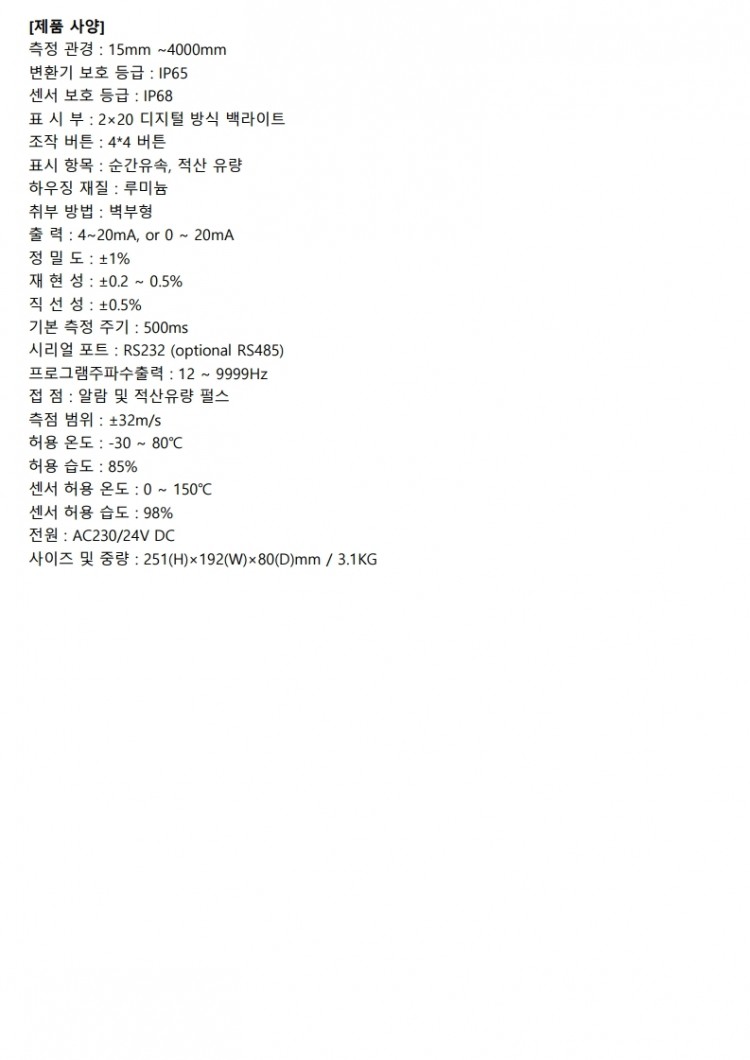 [제품 사양]
측정 관경 : 15mm ~4000mm
변환기 보호 등급 : IP65
센서 보호 등급 : IP68
표 시 부 : 2×20 디지털 방식 백라이트
조작 버튼 : 4*4 버튼
표시 항목 : 순간유속, 적산 유량
하우징 재질 : 루미늄
취부 방법 : 벽부형
출 력 : 4~20mA, or 0 ~ 20mA
정 밀 도 : ±1%
재 현 성 : ±0.2 ~ 0.5%
직 선 성 : ±0.5%
기본 측정 주기 : 500ms
시리얼 포트 : RS232 (optional RS485)
프로그램주파수출력 : 12 ~ 9999Hz
접 점 : 알람 및 적산유량 펄스
측점 범위 : ±32m/s
허용 온도 : -30 ~ 80℃
허용 습도 : 85%
센서 허용 온도 : 0 ~ 150℃
센서 허용 습도 : 98%
전원 : AC230/24V DC
사이즈 및 중량 : 251(H)×192(W)×80(D)mm / 3.1KG